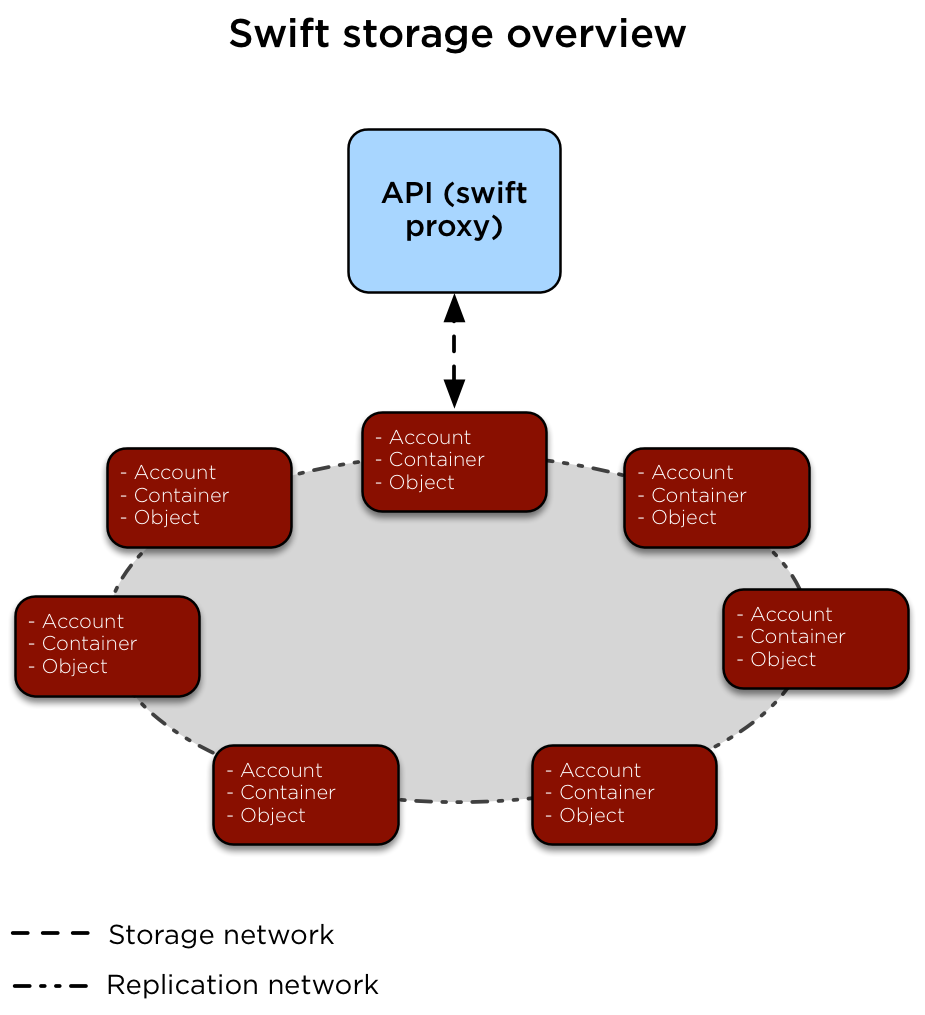 Swift storage overview

API (swift proxy)

- Account
- Container
- Object

- Account
- Container
- Object

- Account
- Container
- Object

- Account
- Container
- Object

- Account
- Container
- Object

- Account
- Container
- Object

- Account
- Container
- Object

Storage network

Replication network